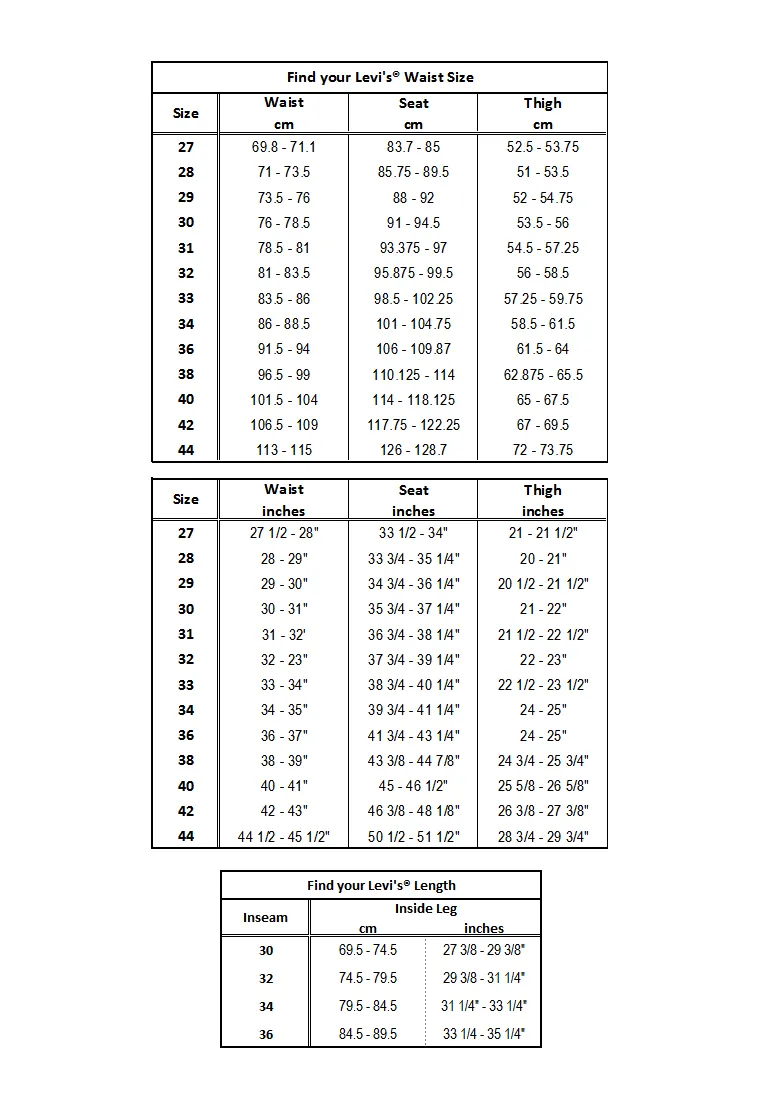 Find your Levi's® Waist Size

| Size | Waist cm | Seat cm | Thigh cm |
|---|---|---|---|
| 27 | 69.8 - 71.1 | 83.7 - 85 | 52.5 - 53.75 |
| 28 | 71 - 73.5 | 85.75 - 89.5 | 51 - 53.5 |
| 29 | 73.5 - 76 | 88 - 92 | 52 - 54.75 |
| 30 | 76 - 78.5 | 91 - 94.5 | 53.5 - 56 |
| 31 | 78.5 - 81 | 93.375 - 97 | 54.5 - 57.25 |
| 32 | 81 - 83.5 | 95.875 - 99.5 | 56 - 58.5 |
| 33 | 83.5 - 86 | 98.5 - 102.25 | 57.25 - 59.75 |
| 34 | 86 - 88.5 | 101 - 104.75 | 58.5 - 61.5 |
| 36 | 91.5 - 94 | 106 - 109.87 | 61.5 - 64 |
| 38 | 96.5 - 99 | 110.125 - 114 | 62.875 - 65.5 |
| 40 | 101.5 - 104 | 114 - 118.125 | 65 - 67.5 |
| 42 | 106.5 - 109 | 117.75 - 122.25 | 67 - 69.5 |
| 44 | 113 - 115 | 126 - 128.7 | 72 - 73.75 |

| Size | Waist inches | Seat inches | Thigh inches |
|---|---|---|---|
| 27 | 27 1/2 - 28" | 33 1/2 - 34" | 21 - 21 1/2" |
| 28 | 28 - 29" | 33 3/4 - 35 1/4" | 20 - 21" |
| 29 | 29 - 30" | 34 3/4 - 36 1/4" | 20 1/2 - 21 1/2" |
| 30 | 30 - 31" | 35 3/4 - 37 1/4" | 21 - 22" |
| 31 | 31 - 32' | 36 3/4 - 38 1/4" | 21 1/2 - 22 1/2" |
| 32 | 32 - 23" | 37 3/4 - 39 1/4" | 22 - 23" |
| 33 | 33 - 34" | 38 3/4 - 40 1/4" | 22 1/2 - 23 1/2" |
| 34 | 34 - 35" | 39 3/4 - 41 1/4" | 24 - 25" |
| 36 | 36 - 37" | 41 3/4 - 43 1/4" | 24 - 25" |
| 38 | 38 - 39" | 43 3/8 - 44 7/8" | 24 3/4 - 25 3/4" |
| 40 | 40 - 41" | 45 - 46 1/2" | 25 5/8 - 26 5/8" |
| 42 | 42 - 43" | 46 3/8 - 48 1/8" | 26 3/8 - 27 3/8" |
| 44 | 44 1/2 - 45 1/2" | 50 1/2 - 51 1/2" | 28 3/4 - 29 3/4" |

Find your Levi's® Length

| Inseam | Inside Leg cm | Inside Leg inches |
|---|---|---|
| 30 | 69.5 - 74.5 | 27 3/8 - 29 3/8" |
| 32 | 74.5 - 79.5 | 29 3/8 - 31 1/4" |
| 34 | 79.5 - 84.5 | 31 1/4" - 33 1/4" |
| 36 | 84.5 - 89.5 | 33 1/4 - 35 1/4" |